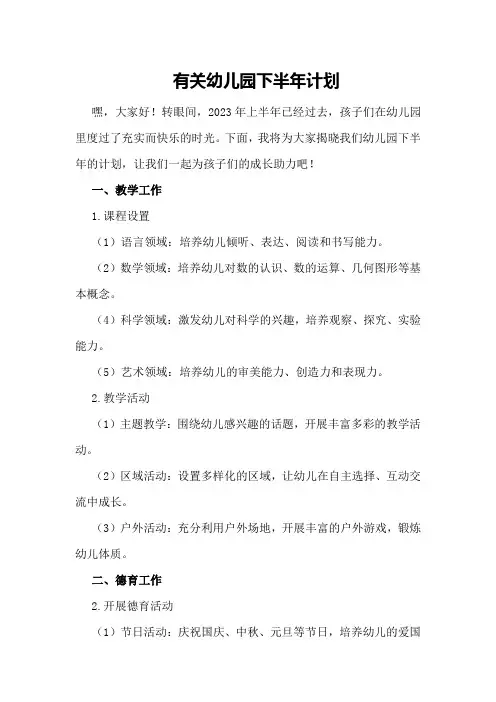 有关幼儿园下半年计划

嘿，大家好！转眼间，2023年上半年已经过去，孩子们在幼儿园里度过了充实而快乐的时光。下面，我将为大家揭晓我们幼儿园下半年的计划，让我们一起为孩子们的成长助力吧！

一、教学工作

1.课程设置

（1）语言领域：培养幼儿倾听、表达、阅读和书写能力。

（2）数学领域：培养幼儿对数的认识、数的运算、几何图形等基本概念。

（4）科学领域：激发幼儿对科学的兴趣，培养观察、探究、实验能力。

（5）艺术领域：培养幼儿的审美能力、创造力和表现力。

2.教学活动

（1）主题教学：围绕幼儿感兴趣的话题，开展丰富多彩的教学活动。

（2）区域活动：设置多样化的区域，让幼儿在自主选择、互动交流中成长。

（3）户外活动：充分利用户外场地，开展丰富的户外游戏，锻炼幼儿体质。

二、德育工作

2.开展德育活动

（1）节日活动：庆祝国庆、中秋、元旦等节日，培养幼儿的爱国